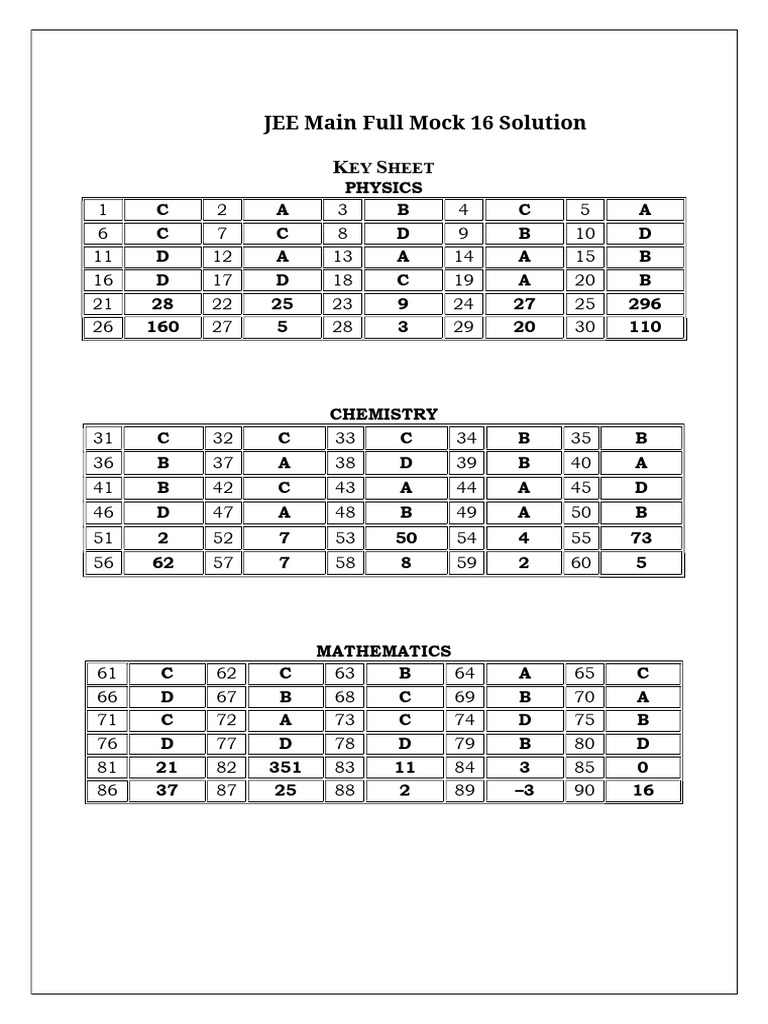 JEE Main Full Mock 16 Solution

KEY SHEET
PHYSICS

| 1 | C | 2 | A | 3 | B | 4 | C | 5 | A |
|---|---|---|---|---|---|---|---|---|---|
| 6 | C | 7 | C | 8 | D | 9 | B | 10 | D |
| 11 | D | 12 | A | 13 | A | 14 | A | 15 | B |
| 16 | D | 17 | D | 18 | C | 19 | A | 20 | B |
| 21 | 28 | 22 | 25 | 23 | 9 | 24 | 27 | 25 | 296 |
| 26 | 160 | 27 | 5 | 28 | 3 | 29 | 20 | 30 | 110 |

CHEMISTRY

| 31 | C | 32 | C | 33 | C | 34 | B | 35 | B |
|---|---|---|---|---|---|---|---|---|---|
| 36 | B | 37 | A | 38 | D | 39 | B | 40 | A |
| 41 | B | 42 | C | 43 | A | 44 | A | 45 | D |
| 46 | D | 47 | A | 48 | B | 49 | A | 50 | B |
| 51 | 2 | 52 | 7 | 53 | 50 | 54 | 4 | 55 | 73 |
| 56 | 62 | 57 | 7 | 58 | 8 | 59 | 2 | 60 | 5 |

MATHEMATICS

| 61 | C | 62 | C | 63 | B | 64 | A | 65 | C |
|---|---|---|---|---|---|---|---|---|---|
| 66 | D | 67 | B | 68 | C | 69 | B | 70 | A |
| 71 | C | 72 | A | 73 | C | 74 | D | 75 | B |
| 76 | D | 77 | D | 78 | D | 79 | B | 80 | D |
| 81 | 21 | 82 | 351 | 83 | 11 | 84 | 3 | 85 | 0 |
| 86 | 37 | 87 | 25 | 88 | 2 | 89 | –3 | 90 | 16 |